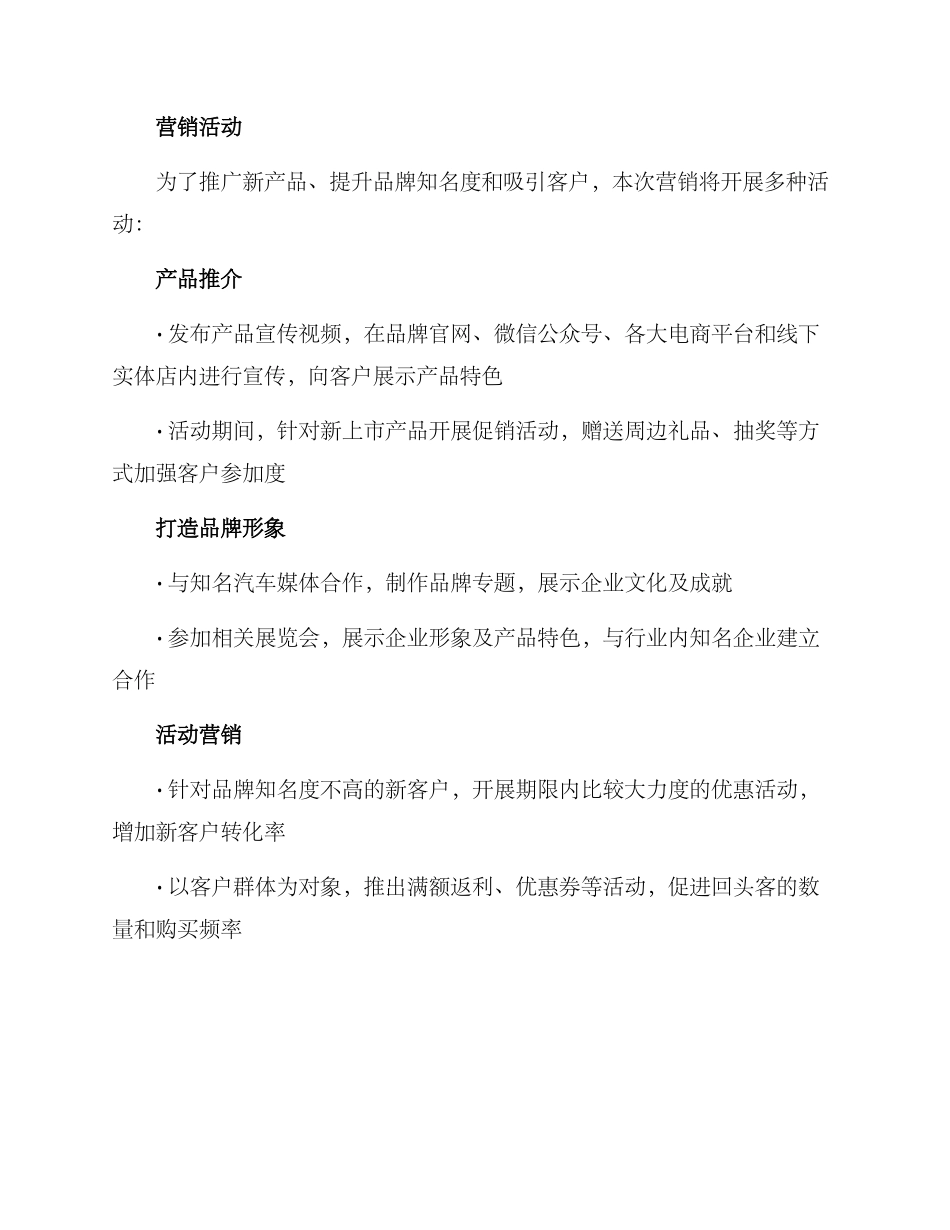 营销活动

为了推广新产品、提升品牌知名度和吸引客户，本次营销将开展多种活动：

产品推介

· 发布产品宣传视频，在品牌官网、微信公众号、各大电商平台和线下实体店内进行宣传，向客户展示产品特色

· 活动期间，针对新上市产品开展促销活动，赠送周边礼品、抽奖等方式加强客户参加度

打造品牌形象

· 与知名汽车媒体合作，制作品牌专题，展示企业文化及成就

· 参加相关展览会，展示企业形象及产品特色，与行业内知名企业建立合作

活动营销

· 针对品牌知名度不高的新客户，开展期限内比较大力度的优惠活动，增加新客户转化率

· 以客户群体为对象，推出满额返利、优惠券等活动，促进回头客的数量和购买频率